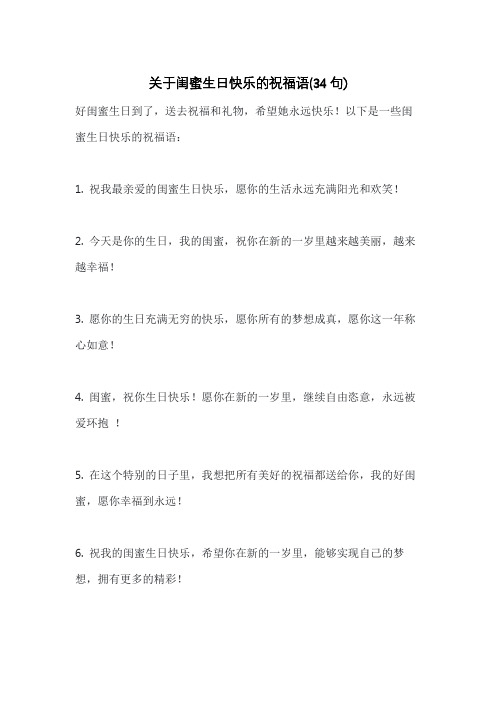 关于闺蜜生日快乐的祝福语(34 句)

好闺蜜生日到了，送去祝福和礼物，希望她永远快乐！以下是一些闺蜜生日快乐的祝福语：

1. 祝我最亲爱的闺蜜生日快乐，愿你的生活永远充满阳光和欢笑！

2. 今天是你的生日，我的闺蜜，祝你在新的一岁里越来越美丽，越来越幸福！

3. 愿你的生日充满无穷的快乐，愿你所有的梦想成真，愿你这一年称心如意！

4. 闺蜜，祝你生日快乐！愿你在新的一岁里，继续自由恣意，永远被爱环抱 ！

5. 在这个特别的日子里，我想把所有美好的祝福都送给你，我的好闺蜜，愿你幸福到永远！

6. 祝我的闺蜜生日快乐，希望你在新的一岁里，能够实现自己的梦想，拥有更多的精彩！